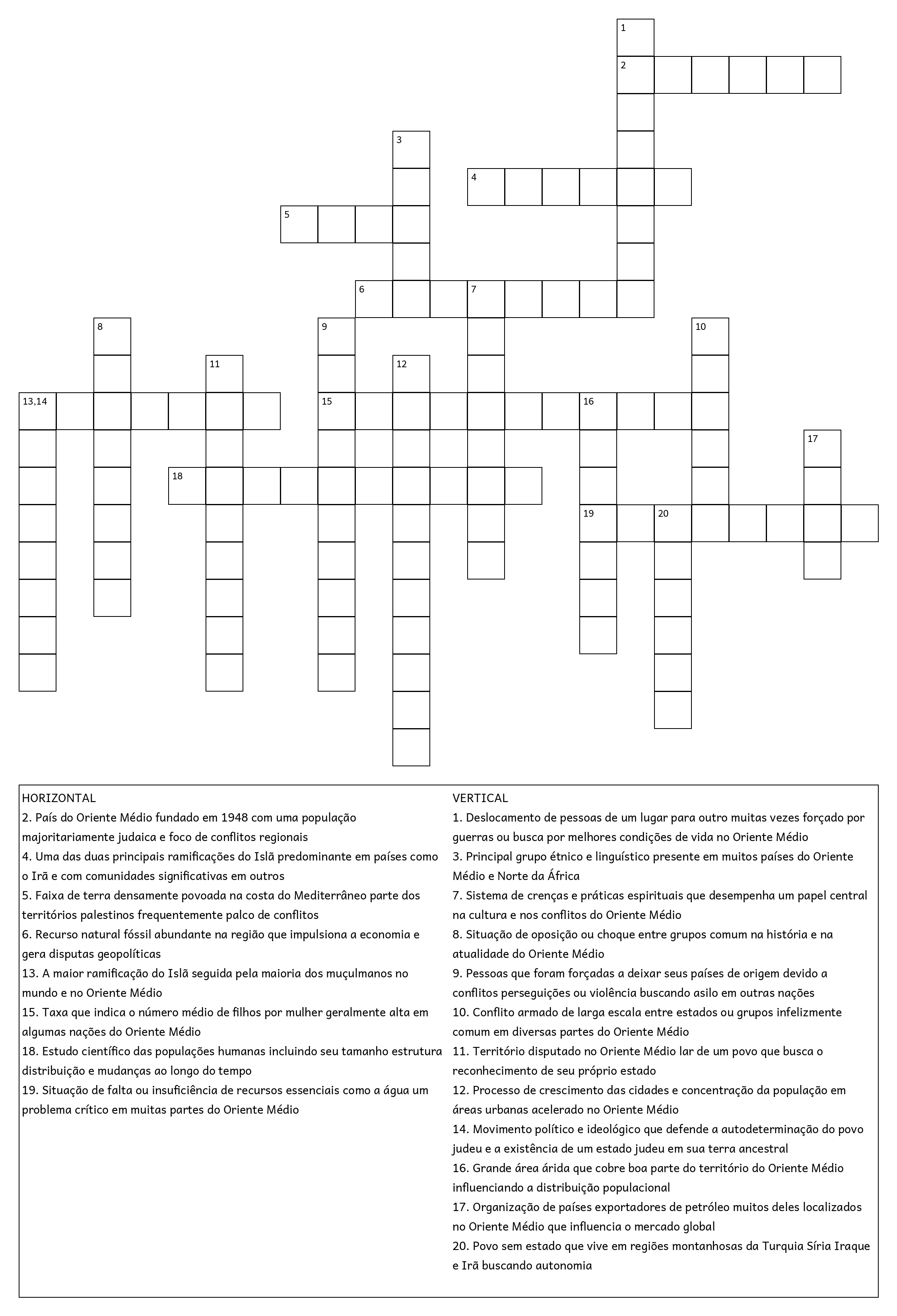 1
2
3
4
5
6 7
8 9 10
11 12
13,14 15 16
17
18
19 20

HORIZONTAL
2. País do Oriente Médio fundado em 1948 com uma população majoritariamente judaica e foco de conflitos regionais
4. Uma das duas principais ramificações do Islã predominante em países como o Irã e com comunidades significativas em outros
5. Faixa de terra densamente povoada na costa do Mediterrâneo parte dos territórios palestinos frequentemente palco de conflitos
6. Recurso natural fóssil abundante na região que impulsiona a economia e gera disputas geopolíticas
13. A maior ramificação do Islã seguida pela maioria dos muçulmanos no mundo e no Oriente Médio
15. Taxa que indica o número médio de filhos por mulher geralmente alta em algumas nações do Oriente Médio
18. Estudo científico das populações humanas incluindo seu tamanho estrutura distribuição e mudanças ao longo do tempo
19. Situação de falta ou insuficiência de recursos essenciais como a água um problema crítico em muitas partes do Oriente Médio

VERTICAL
1. Deslocamento de pessoas de um lugar para outro muitas vezes forçado por guerras ou busca por melhores condições de vida no Oriente Médio
3. Principal grupo étnico e linguístico presente em muitos países do Oriente Médio e Norte da África
7. Sistema de crenças e práticas espirituais que desempenha um papel central na cultura e nos conflitos do Oriente Médio
8. Situação de oposição ou choque entre grupos comum na história e na atualidade do Oriente Médio
9. Pessoas que foram forçadas a deixar seus países de origem devido a conflitos perseguições ou violência buscando asilo em outras nações
10. Conflito armado de larga escala entre estados ou grupos infelizmente comum em diversas partes do Oriente Médio
11. Território disputado no Oriente Médio lar de um povo que busca o reconhecimento de seu próprio estado
12. Processo de crescimento das cidades e concentração da população em áreas urbanas acelerado no Oriente Médio
14. Movimento político e ideológico que defende a autodeterminação do povo judeu e a existência de um estado judeu em sua terra ancestral
16. Grande área árida que cobre boa parte do território do Oriente Médio influenciando a distribuição populacional
17. Organização de países exportadores de petróleo muitos deles localizados no Oriente Médio que influencia o mercado global
20. Povo sem estado que vive em regiões montanhosas da Turquia Síria Iraque e Irã buscando autonomia